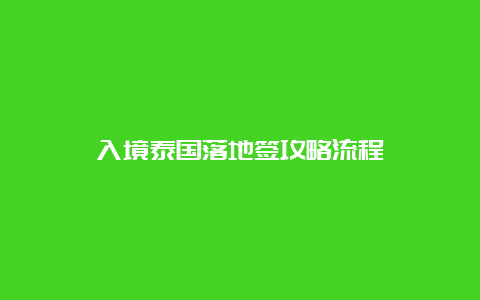 入境泰国落地签攻略流程